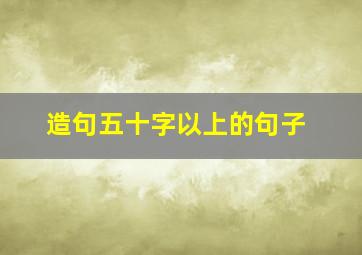 造句五十字以上的句子